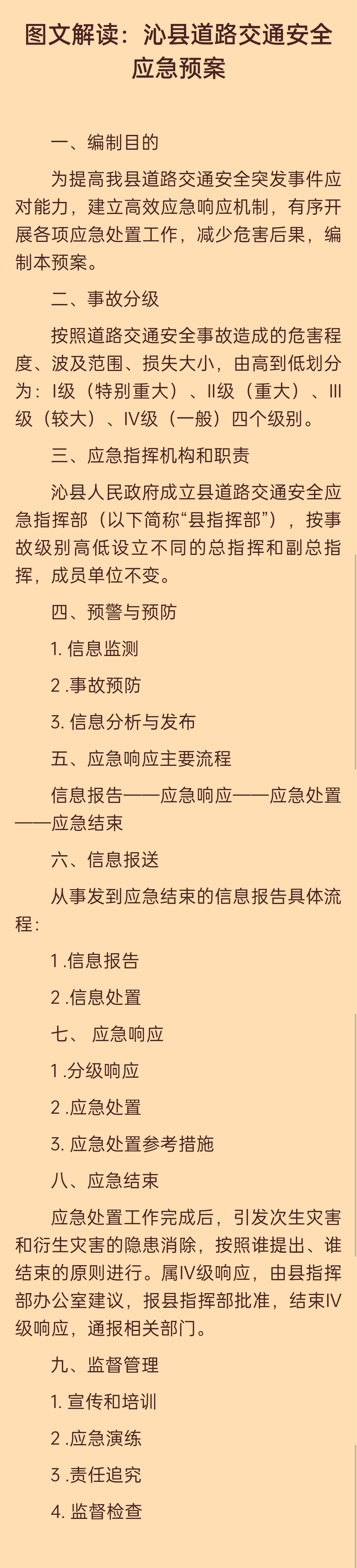 图文解读：沁县道路交通安全应急预案

一、编制目的

为提高我县道路交通安全突发事件应对能力，建立高效应急响应机制，有序开展各项应急处置工作，减少危害后果，编制本预案。

二、事故分级

按照道路交通安全事故造成的危害程度、波及范围、损失大小，由高到低划分为：I级（特别重大）、II级（重大）、III级（较大）、IV级（一般）四个级别。

三、应急指挥机构和职责

沁县人民政府成立县道路交通安全应急指挥部（以下简称“县指挥部”），按事故级别高低设立不同的总指挥和副总指挥，成员单位不变。

四、预警与预防

1. 信息监测

2 .事故预防

3. 信息分析与发布

五、应急响应主要流程

信息报告——应急响应——应急处置——应急结束

六、信息报送

从事发到应急结束的信息报告具体流程：

1 .信息报告

2 .信息处置

七、 应急响应

1 .分级响应

2 .应急处置

3. 应急处置参考措施

八、应急结束

应急处置工作完成后，引发次生灾害和衍生灾害的隐患消除，按照谁提出、谁结束的原则进行。属IV级响应，由县指挥部办公室建议，报县指挥部批准，结束IV级响应，通报相关部门。

九、监督管理

1. 宣传和培训

2 .应急演练

3 .责任追究

4. 监督检查